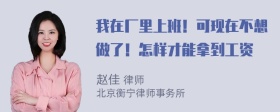 我在厂里上班！可现在不想做了！怎样才能拿到工资

赵佳 律师
北京衡宁律师事务所